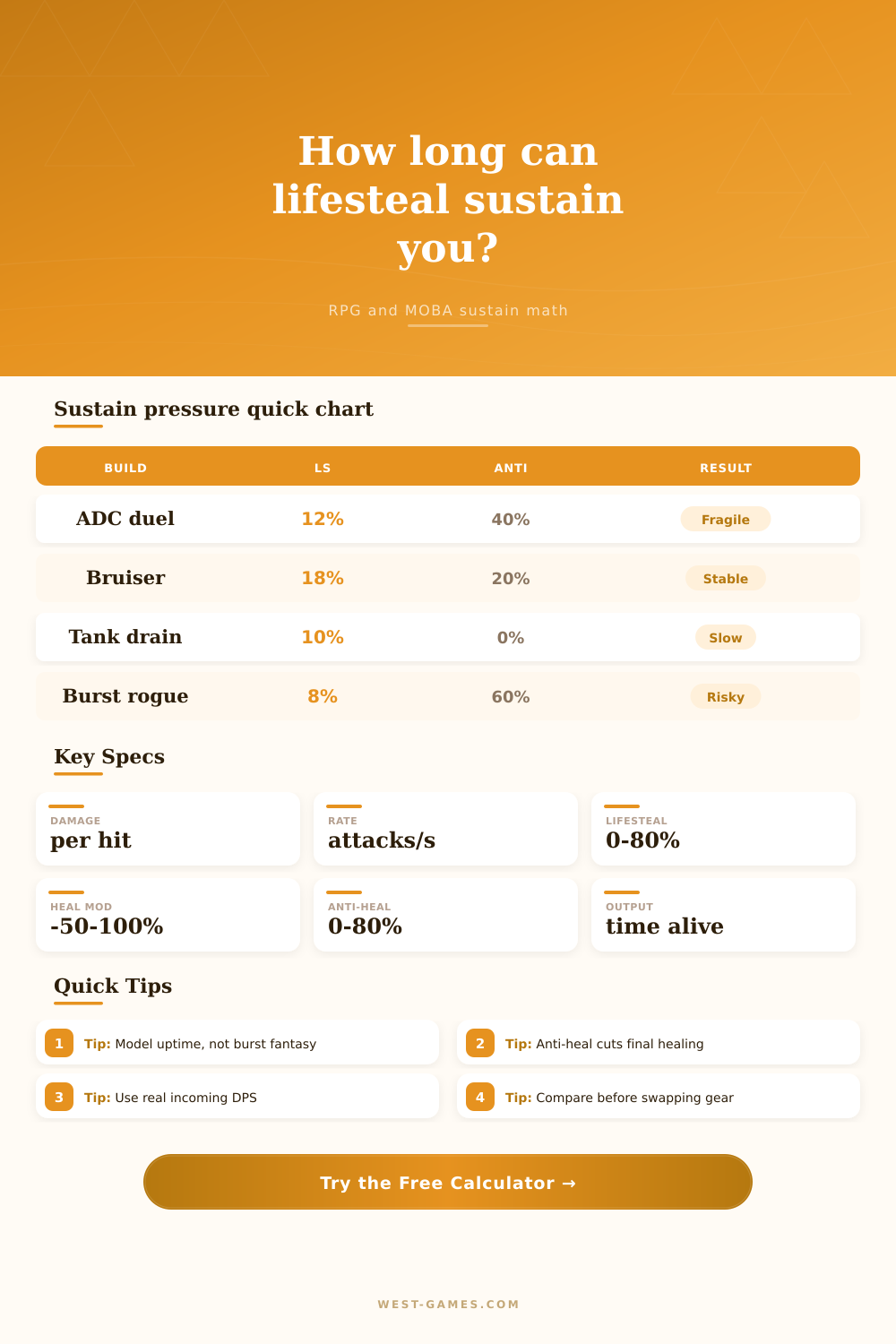 How long can lifesteal sustain you?

RPG and MOBA sustain math

Sustain pressure quick chart

| BUILD | LS | ANTI | RESULT |
|---|---|---|---|
| ADC duel | 12% | 40% | Fragile |
| Bruiser | 18% | 20% | Stable |
| Tank drain | 10% | 0% | Slow |
| Burst rogue | 8% | 60% | Risky |

Key Specs

DAMAGE
per hit

RATE
attacks/s

LIFESTEAL
0-80%

HEAL MOD
-50-100%

ANTI-HEAL
0-80%

OUTPUT
time alive

Quick Tips

1 Tip: Model uptime, not burst fantasy

2 Tip: Anti-heal cuts final healing

3 Tip: Use real incoming DPS

4 Tip: Compare before swapping gear

Try the Free Calculator →

WEST-GAMES.COM